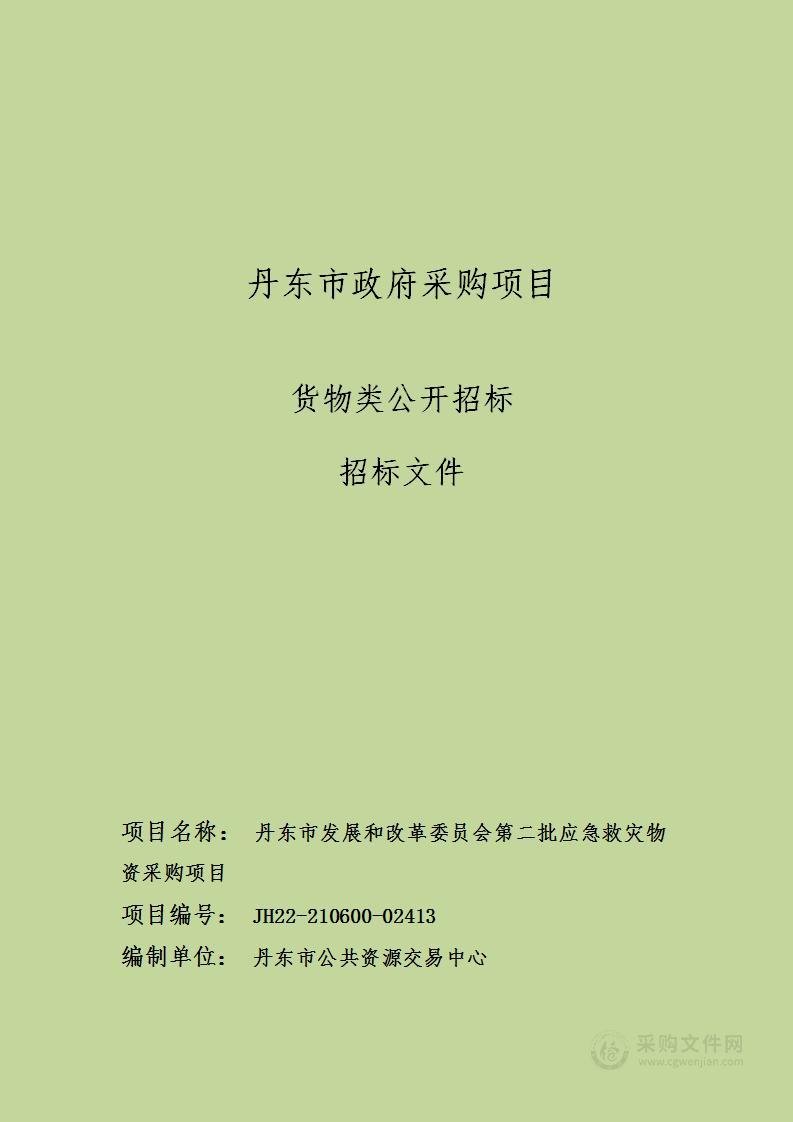 丹东市政府采购项目

货物类公开招标

招标文件

项目名称： 丹东市发展和改革委员会第二批应急救灾物资采购项目

项目编号： JH22-210600-02413

编制单位： 丹东市公共资源交易中心

采购文件网
www.cgwenjian.com